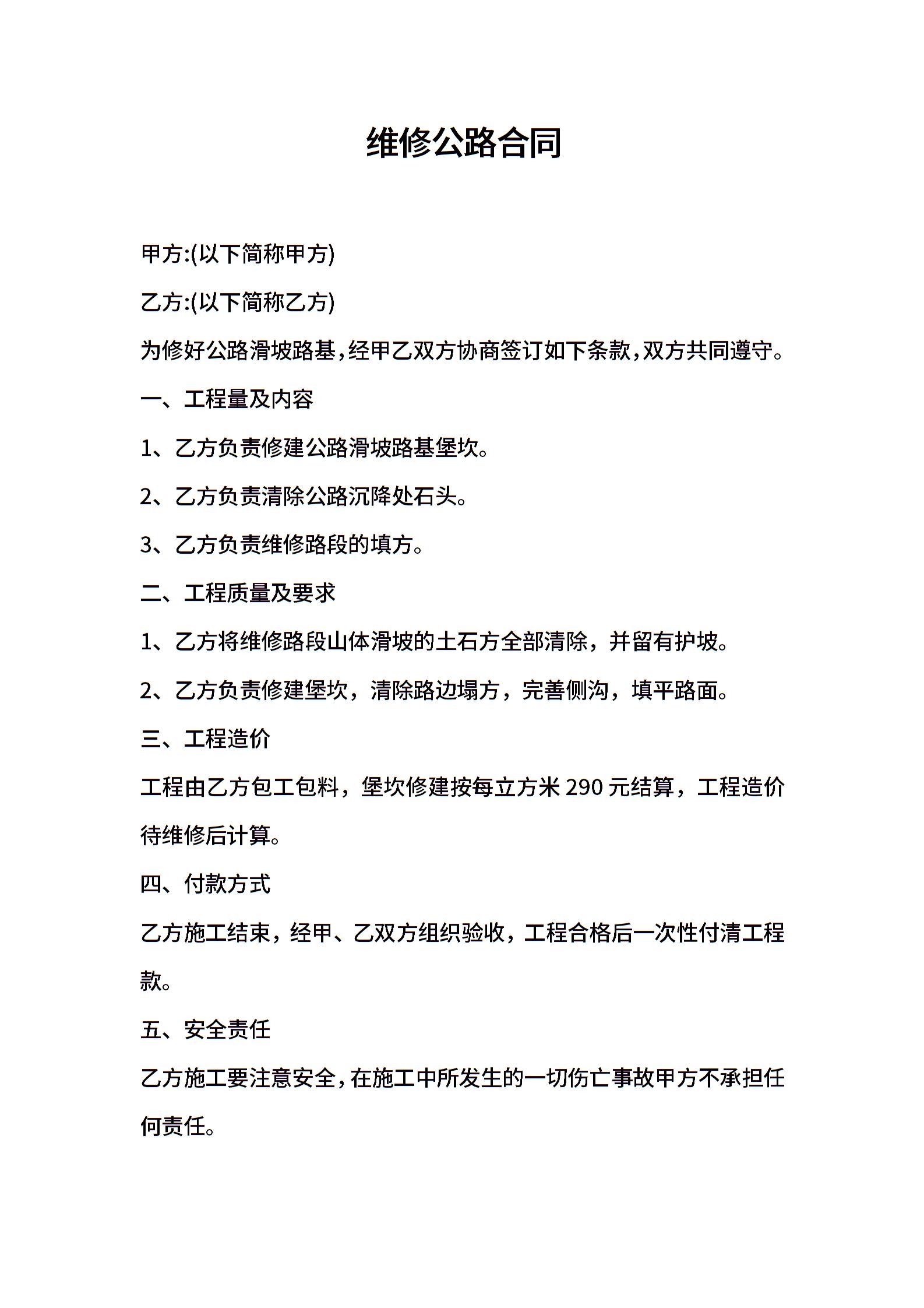 维修公路合同

甲方:(以下简称甲方)

乙方:(以下简称乙方)

为修好公路滑坡路基,经甲乙双方协商签订如下条款,双方共同遵守。

一、工程量及内容

1、乙方负责修建公路滑坡路基堡坎。

2、乙方负责清除公路沉降处石头。

3、乙方负责维修路段的填方。

二、工程质量及要求

1、乙方将维修路段山体滑坡的土石方全部清除，并留有护坡。

2、乙方负责修建堡坎，清除路边塌方，完善侧沟，填平路面。

三、工程造价

工程由乙方包工包料，堡坎修建按每立方米 290 元结算，工程造价待维修后计算。

四、付款方式

乙方施工结束，经甲、乙双方组织验收，工程合格后一次性付清工程款。

五、安全责任

乙方施工要注意安全,在施工中所发生的一切伤亡事故甲方不承担任何责任。